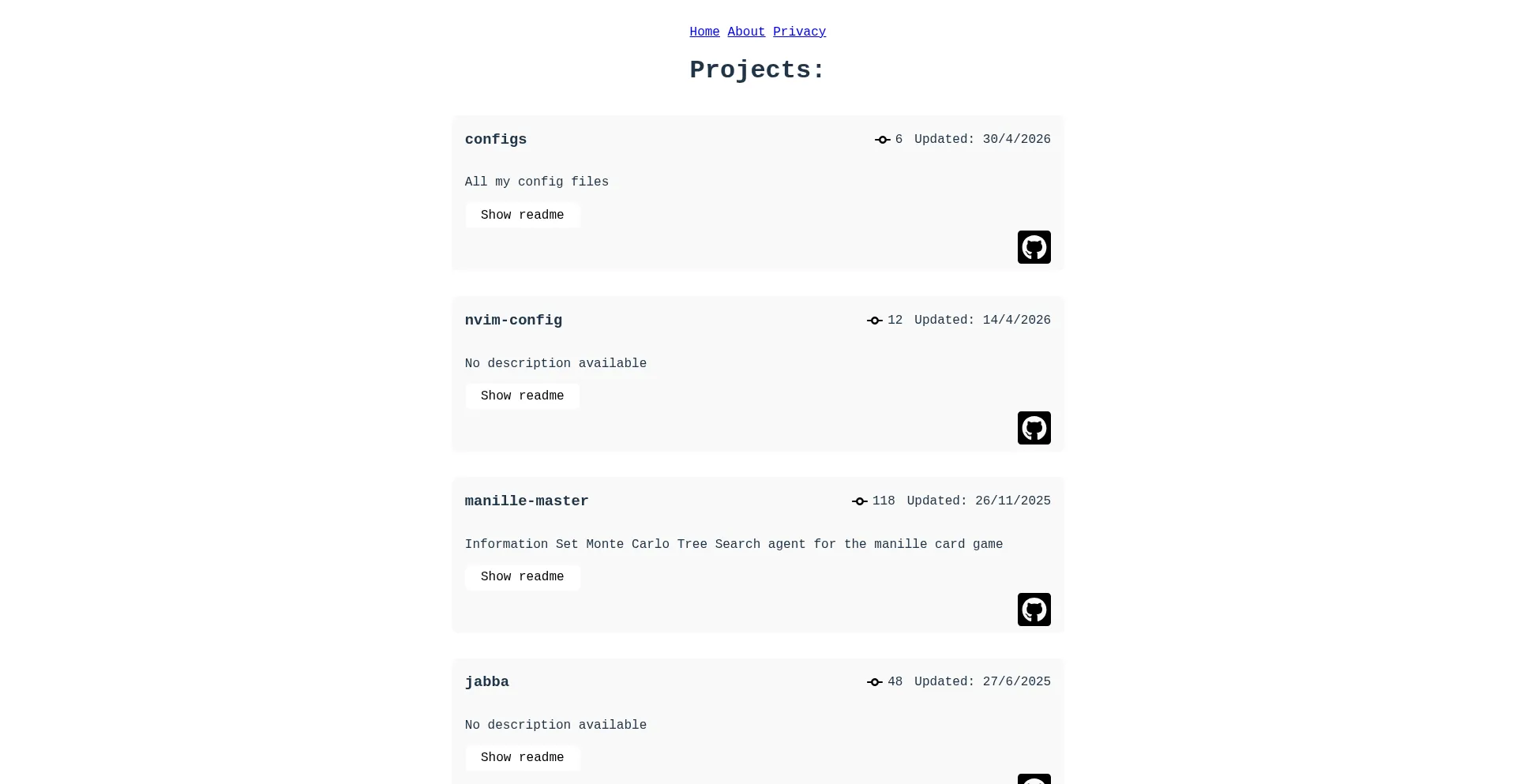 Home About Privacy

Projects:

configs 6 Updated: 30/4/2026

All my config files

Show readme

nvim-config 12 Updated: 14/4/2026

No description available

Show readme

manille-master 118 Updated: 26/11/2025

Information Set Monte Carlo Tree Search agent for the manille card game

Show readme

jabba 48 Updated: 27/6/2025

No description available

Show readme